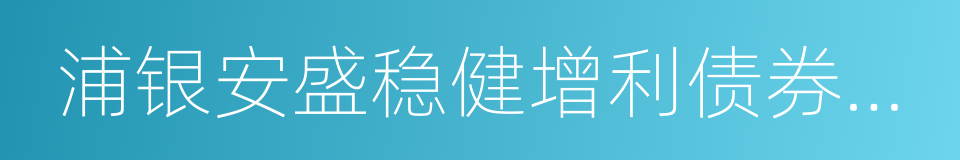 浦银安盛稳健增利债券...